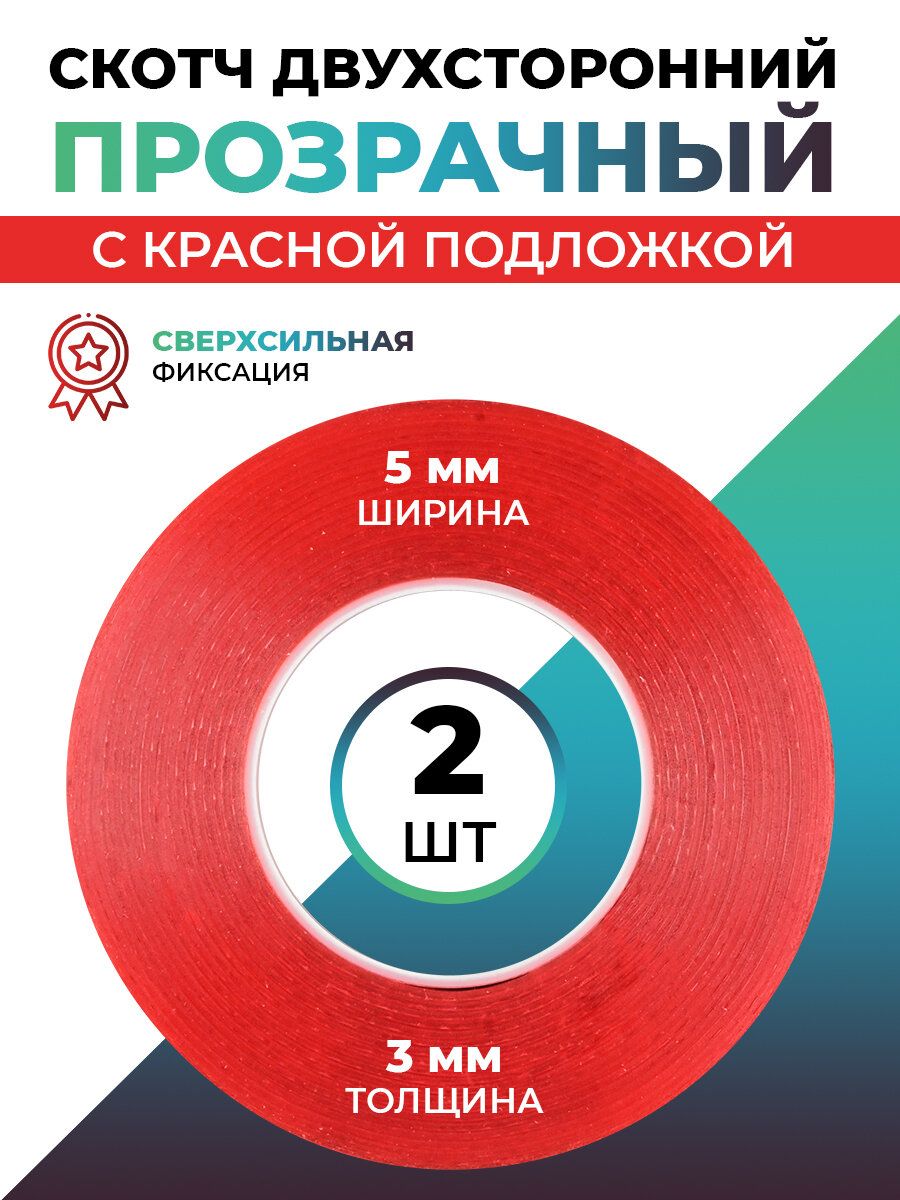 СКОТЧ ДВУХСТОРОННИЙ
ПРОЗРАЧНЫЙ
С КРАСНОЙ ПОДЛОЖКОЙ

СВЕРХСИЛЬНАЯ
ФИКСАЦИЯ

5 мм
ШИРИНА

2
ШТ

3 мм
ТОЛЩИНА